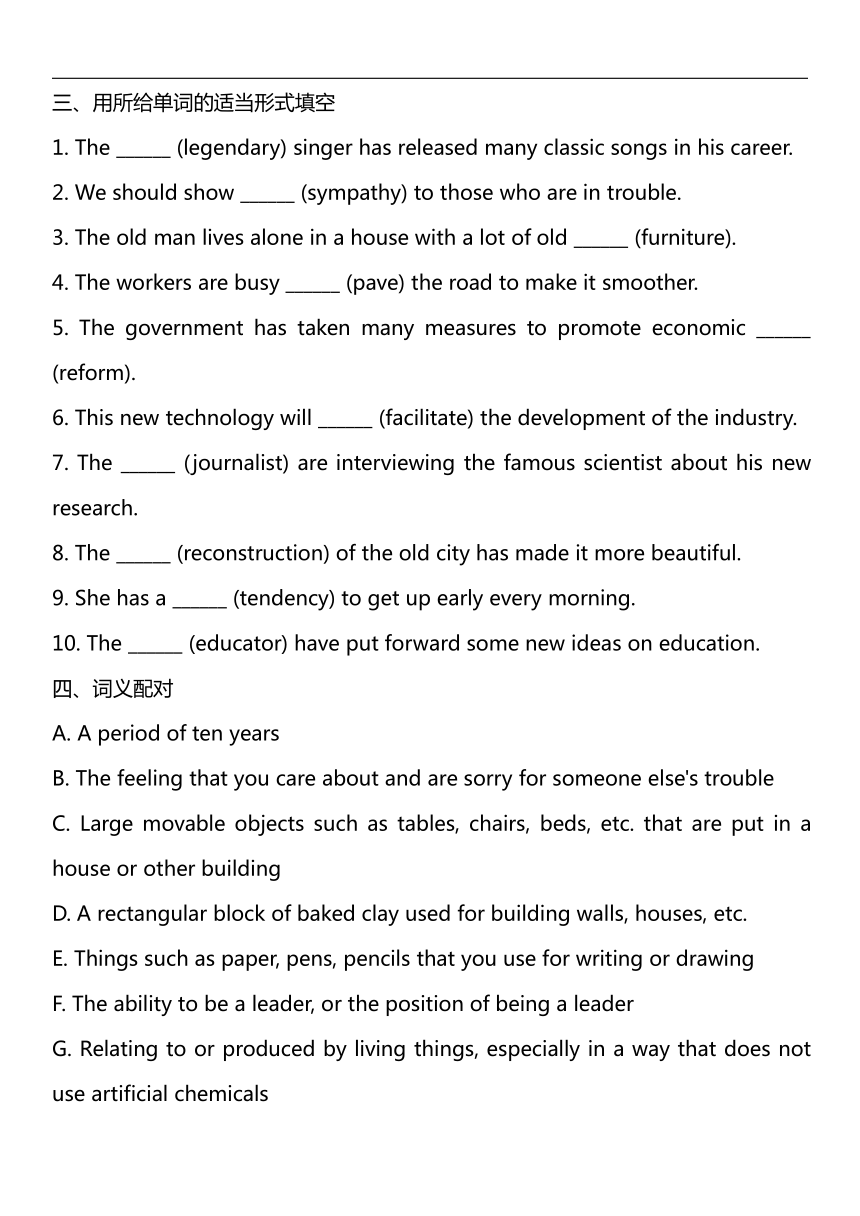 三、用所给单词的适当形式填空

1. The ______ (legendary) singer has released many classic songs in his career.

2. We should show ______ (sympathy) to those who are in trouble.

3. The old man lives alone in a house with a lot of old ______ (furniture).

4. The workers are busy ______ (pave) the road to make it smoother.

5. The government has taken many measures to promote economic ______ (reform).

6. This new technology will ______ (facilitate) the development of the industry.

7. The ______ (journalist) are interviewing the famous scientist about his new research.

8. The ______ (reconstruction) of the old city has made it more beautiful.

9. She has a ______ (tendency) to get up early every morning.

10. The ______ (educator) have put forward some new ideas on education.

四、词义配对

A. A period of ten years

B. The feeling that you care about and are sorry for someone else's trouble

C. Large movable objects such as tables, chairs, beds, etc. that are put in a house or other building

D. A rectangular block of baked clay used for building walls, houses, etc.

E. Things such as paper, pens, pencils that you use for writing or drawing

F. The ability to be a leader, or the position of being a leader

G. Relating to or produced by living things, especially in a way that does not use artificial chemicals